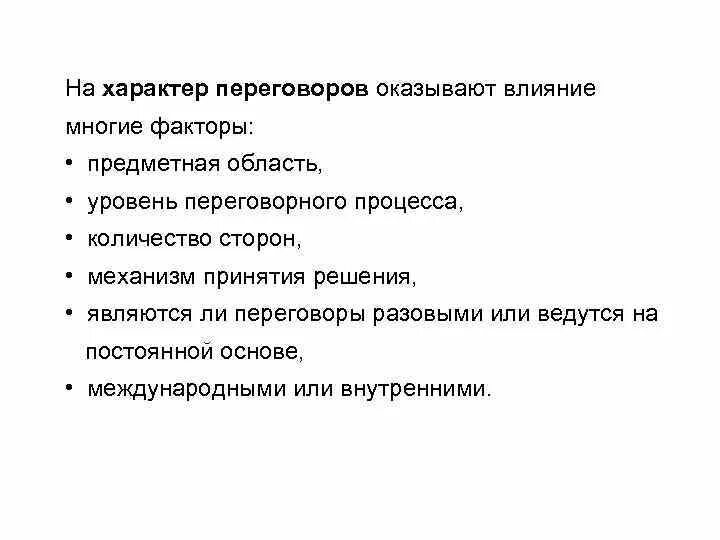 На характер переговоров оказывают влияние многие факторы:

• предметная область,
• уровень переговорного процесса,
• количество сторон,
• механизм принятия решения,
• являются ли переговоры разовыми или ведутся на постоянной основе,
• международными или внутренними.